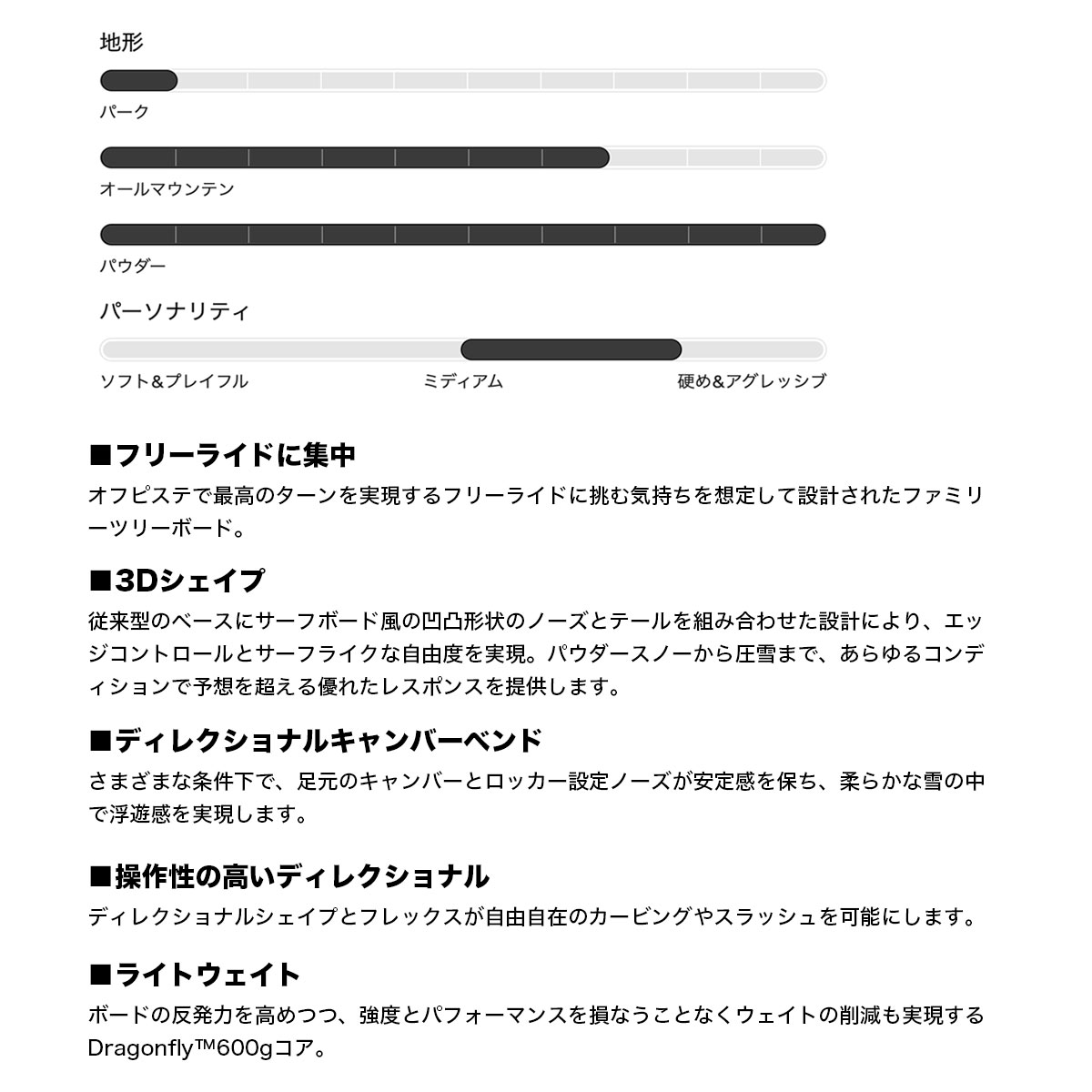 地形

パーク

オールマウンテン

パウダー

パーソナリティ

ソフト&プレイフル

ミディアム

硬め&アグレッシブ

■フリーライドに集中

オフピステで最高のターンを実現するフリーライドに挑む気持ちを想定して設計されたファミリーツリーボード。

■3Dシェイプ

従来型のベースにサーフボード風の凹凸形状のノーズとテールを組み合わせた設計により、エッジコントロールとサーフライクな自由度を実現。パウダースノーから圧雪まで、あらゆるコンディションで予想を超える優れたレスポンスを提供します。

■ディレクショナルキャンバーベンド

さまざまな条件下で、足元のキャンバーとロッカー設定ノーズが安定感を保ち、柔らかな雪の中で浮遊感を実現します。

■操作性の高いディレクショナル

ディレクショナルシェイプとフレックスが自由自在のカービングやスラッシュを可能にします。

■ライトウェイト

ボードの反発力を高めつつ、強度とパフォーマンスを損なうことなくウェイトの削減も実現するDragonfly™600gコア。